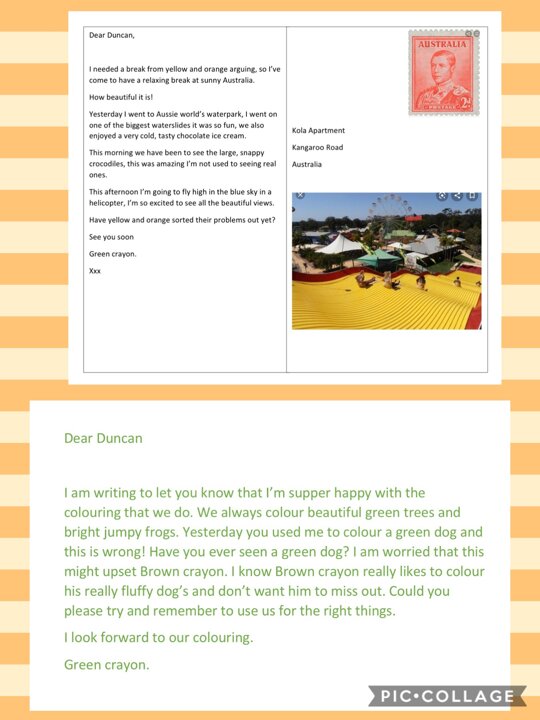 Dear Duncan,

I needed a break from yellow and orange arguing, so I've come to have a relaxing break at sunny Australia.

How beautiful it is!

Yesterday I went to Aussie world's waterpark, I went on one of the biggest waterslides it was so fun, we also enjoyed a very cold, tasty chocolate ice cream.

This morning we have been to see the large, snappy crocodiles, this was amazing I'm not used to seeing real ones.

This afternoon I'm going to fly high in the blue sky in a helicopter, I'm so excited to see all the beautiful views.

Have yellow and orange sorted their problems out yet?

See you soon

Green crayon.

Xxx

AUSTRALIA

POSTAGE 2d

Kola Apartment

Kangaroo Road

Australia

Dear Duncan

I am writing to let you know that I'm supper happy with the colouring that we do. We always colour beautiful green trees and bright jumpy frogs. Yesterday you used me to colour a green dog and this is wrong! Have you ever seen a green dog? I am worried that this might upset Brown crayon. I know Brown crayon really likes to colour his really fluffy dog's and don't want him to miss out. Could you please try and remember to use us for the right things.

I look forward to our colouring.

Green crayon.

PIC•COLLAGE